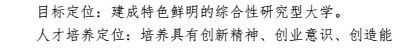 目标定位：建成特色鲜明的综合性研究型大学。

人才培养定位：培养具有创新精神、创业意识、创造能